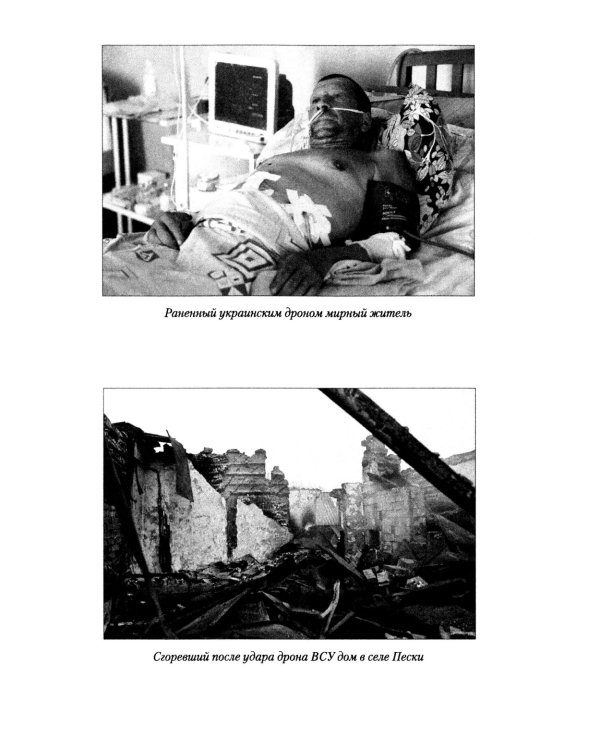 Раненный украинским дроном мирный житель

Сгоревший после удара дрона ВСУ дом в селе Пески